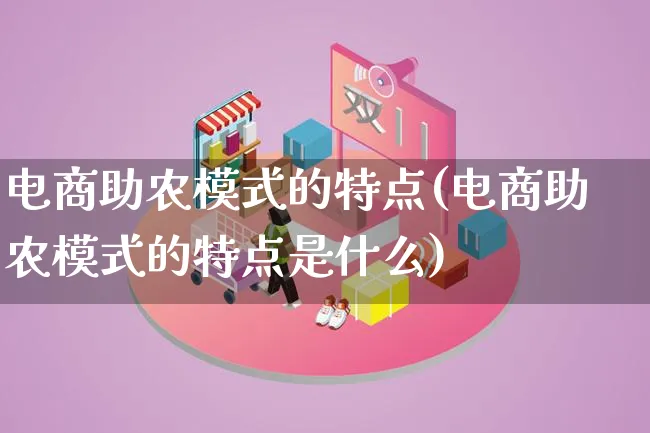 双11

电商助农模式的特点(电商助农模式的特点是什么)